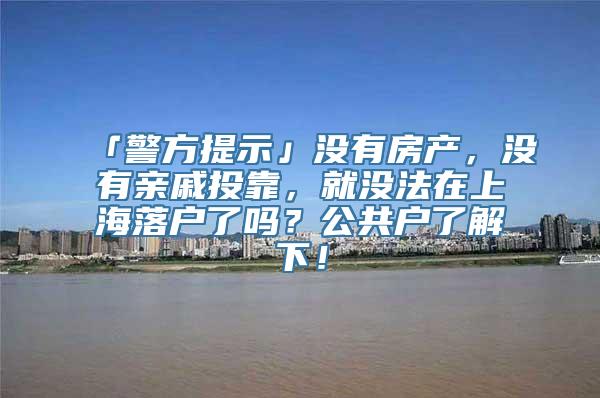 「警方提示」没有房产，没有亲戚投靠，就没法在上海落户了吗？公共户了解下！